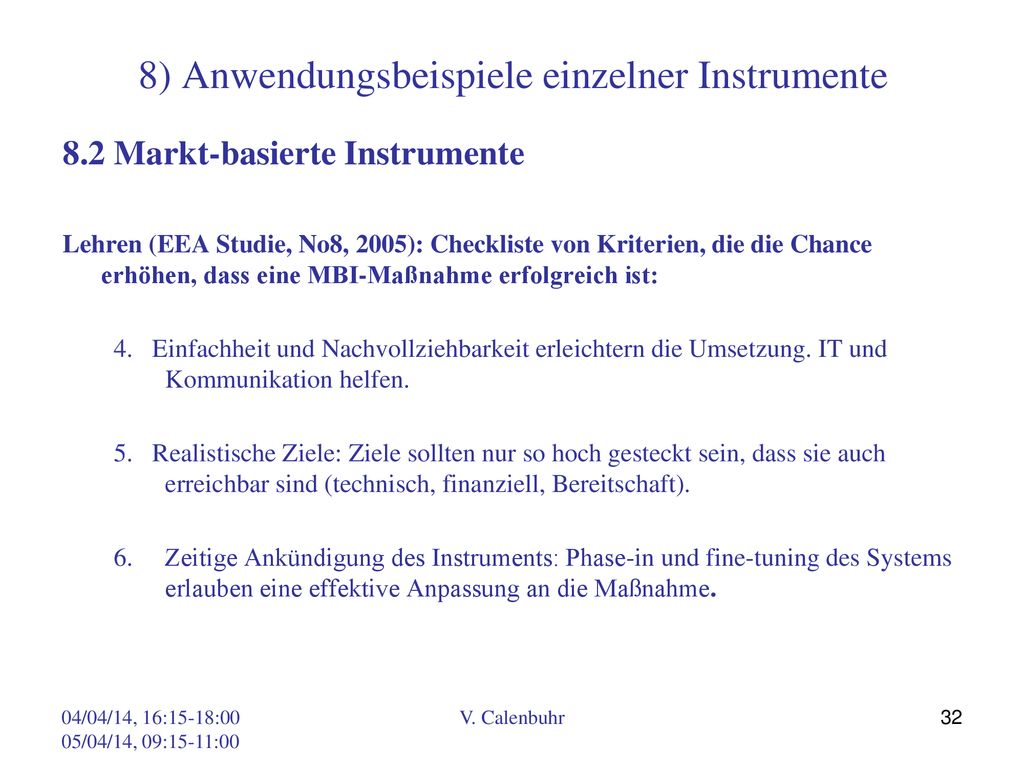 8) Anwendungsbeispiele einzelner Instrumente

8.2 Markt-basierte Instrumente

Lehren (EEA Studie, No8, 2005): Checkliste von Kriterien, die die Chance erhöhen, dass eine MBI-Maßnahme erfolgreich ist:

4. Einfachheit und Nachvollziehbarkeit erleichtern die Umsetzung. IT und Kommunikation helfen.

5. Realistische Ziele: Ziele sollten nur so hoch gesteckt sein, dass sie auch erreichbar sind (technisch, finanziell, Bereitschaft).

6. Zeitige Ankündigung des Instruments: Phase-in und fine-tuning des Systems erlauben eine effektive Anpassung an die Maßnahme.

04/04/14, 16:15-18:00
05/04/14, 09:15-11:00

V. Calenbuhr

32